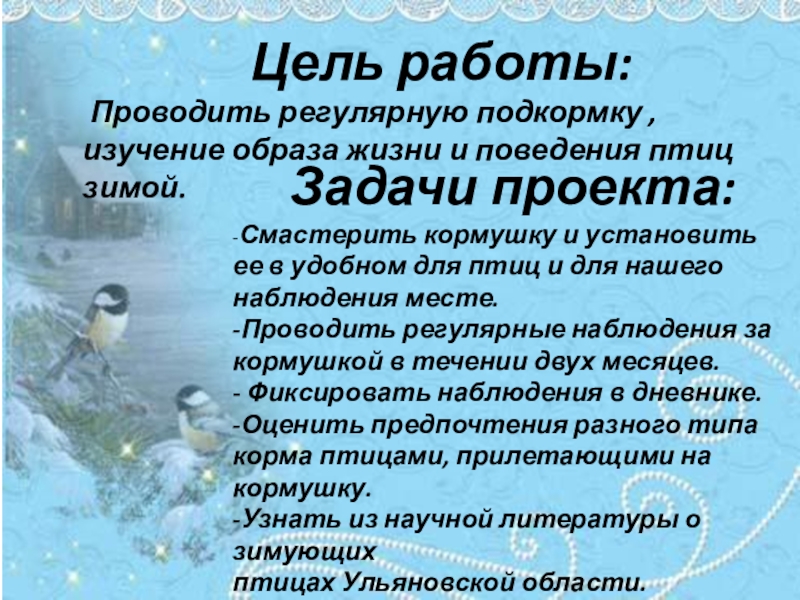 Цель работы:

Проводить регулярную подкормку , изучение образа жизни и поведения птиц зимой.

Задачи проекта:

-Смастерить кормушку и установить ее в удобном для птиц и для нашего наблюдения месте.
-Проводить регулярные наблюдения за кормушкой в течении двух месяцев.
- Фиксировать наблюдения в дневнике.
-Оценить предпочтения разного типа корма птицами, прилетающими на кормушку.
-Узнать из научной литературы о зимующих птицах Ульяновской области.